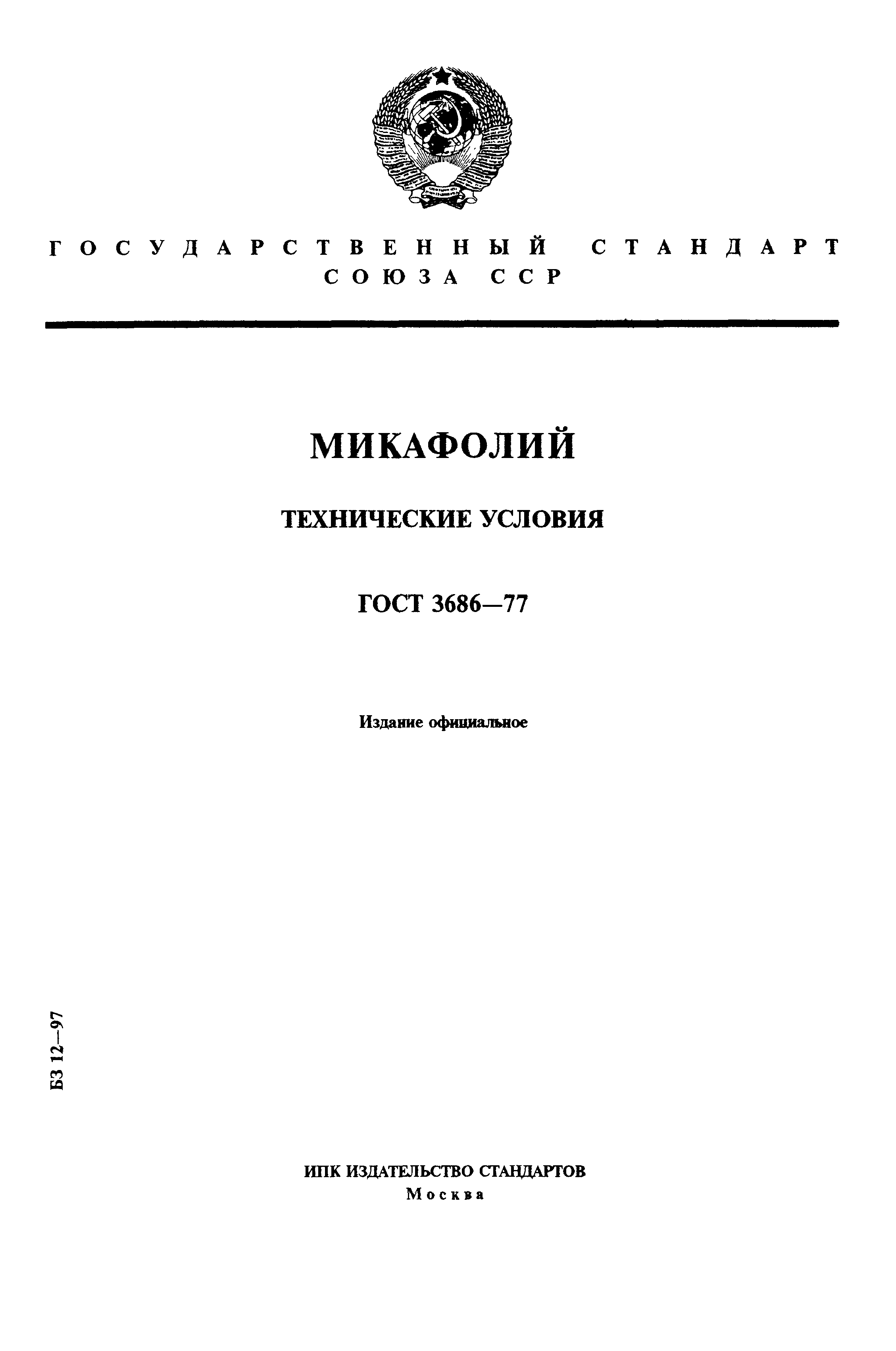 ГОСУДАРСТВЕННЫЙ СТАНДАРТ СОЮЗА ССР

МИКАФОЛИЙ

ТЕХНИЧЕСКИЕ УСЛОВИЯ

ГОСТ 3686—77

Издание официальное

БЗ 12—97

ИПК ИЗДАТЕЛЬСТВО СТАНДАРТОВ
Москва